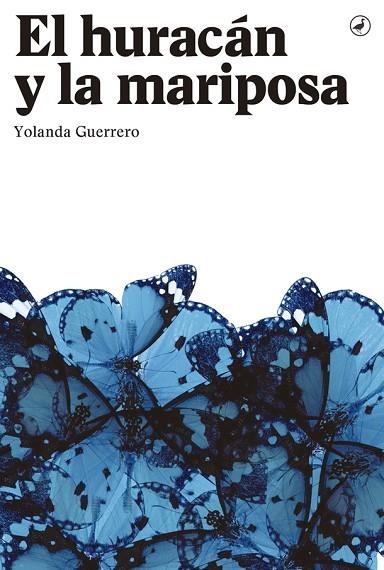 El huracán y la mariposa

Yolanda Guerrero